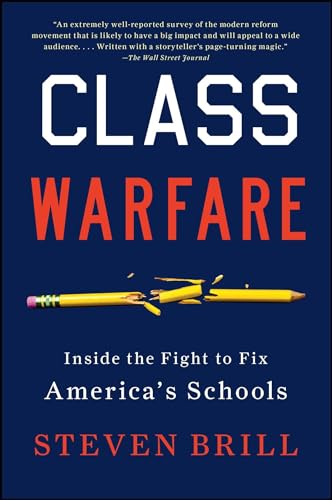 "An extremely well-reported survey of the modern reform movement that is likely to have a big impact and will appeal to a wide audience. . . . Written with a storyteller's page-turning magic."
—The Wall Street Journal

CLASS
WARFARE

Inside the Fight to Fix
America's Schools

STEVEN BRILL